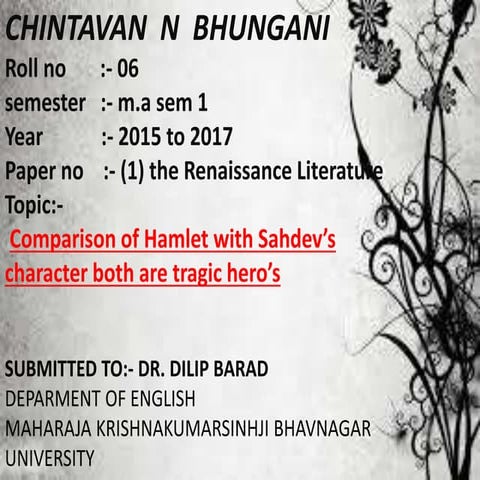 CHINTAVAN N BHUNGANI

Roll no :- 06

semester :- m.a sem 1

Year :- 2015 to 2017

Paper no :- (1) the Renaissance Literature

Topic:-

Comparison of Hamlet with Sahdev's character both are tragic hero's

SUBMITTED TO:- DR. DILIP BARAD

DEPARMENT OF ENGLISH

MAHARAJA KRISHNAKUMARSINHJI BHAVNAGAR UNIVERSITY